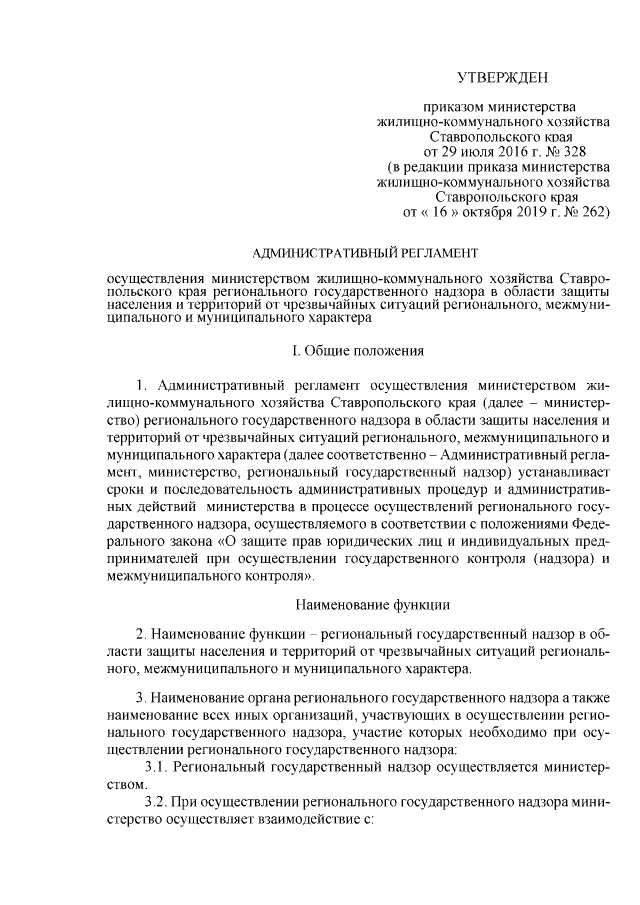 УТВЕРЖДЕН

приказом министерства жилищно-коммунального хозяйства Ставропольского края от 29 июля 2016 г. № 328 (в редакции приказа министерства жилищно-коммунального хозяйства Ставропольского края от « 16 » октября 2019 г. № 262)

АДМИНИСТРАТИВНЫЙ РЕГЛАМЕНТ

осуществления министерством жилищно-коммунального хозяйства Ставропольского края регионального государственного надзора в области защиты населения и территорий от чрезвычайных ситуаций регионального, межмуниципального и муниципального характера

I. Общие положения

1. Административный регламент осуществления министерством жилищно-коммунального хозяйства Ставропольского края (далее – министерство) регионального государственного надзора в области защиты населения и территорий от чрезвычайных ситуаций регионального, межмуниципального и муниципального характера (далее соответственно – Административный регламент, министерство, региональный государственный надзор) устанавливает сроки и последовательность административных процедур и административных действий министерства в процессе осуществлений регионального государственного надзора, осуществляемого в соответствии с положениями Федерального закона «О защите прав юридических лиц и индивидуальных предпринимателей при осуществлении государственного контроля (надзора) и межмуниципального контроля».

Наименование функции

2. Наименование функции – региональный государственный надзор в области защиты населения и территорий от чрезвычайных ситуаций регионального, межмуниципального и муниципального характера.

3. Наименование органа регионального государственного надзора а также наименование всех иных организаций, участвующих в осуществлении регионального государственного надзора, участие которых необходимо при осуществлении регионального государственного надзора:

3.1. Региональный государственный надзор осуществляется министерством.

3.2. При осуществлении регионального государственного надзора министерство осуществляет взаимодействие с: